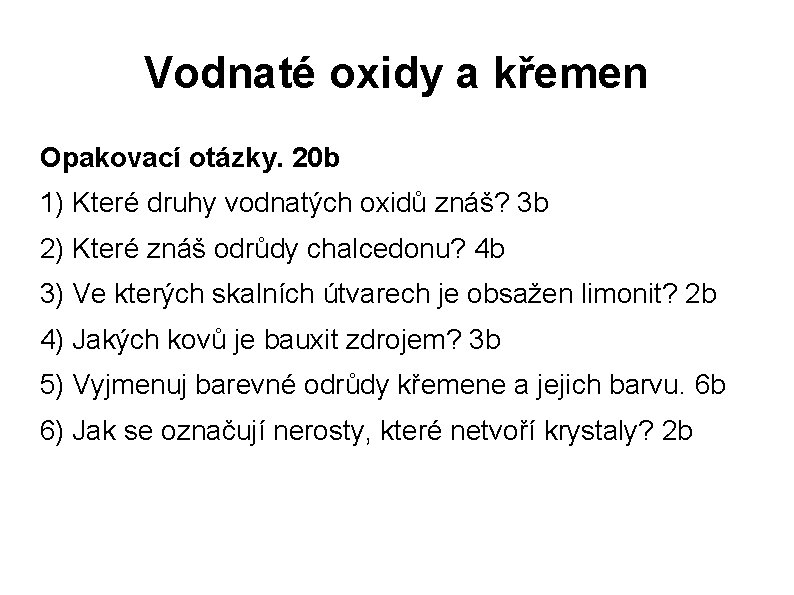 Vodnaté oxidy a křemen

Opakovací otázky. 20b

1) Které druhy vodnatých oxidů znáš? 3b

2) Které znáš odrůdy chalcedonu? 4b

3) Ve kterých skalních útvarech je obsažen limonit? 2b

4) Jakých kovů je bauxit zdrojem? 3b

5) Vyjmenuj barevné odrůdy křemene a jejich barvu. 6b

6) Jak se označují nerosty, které netvoří krystaly? 2b